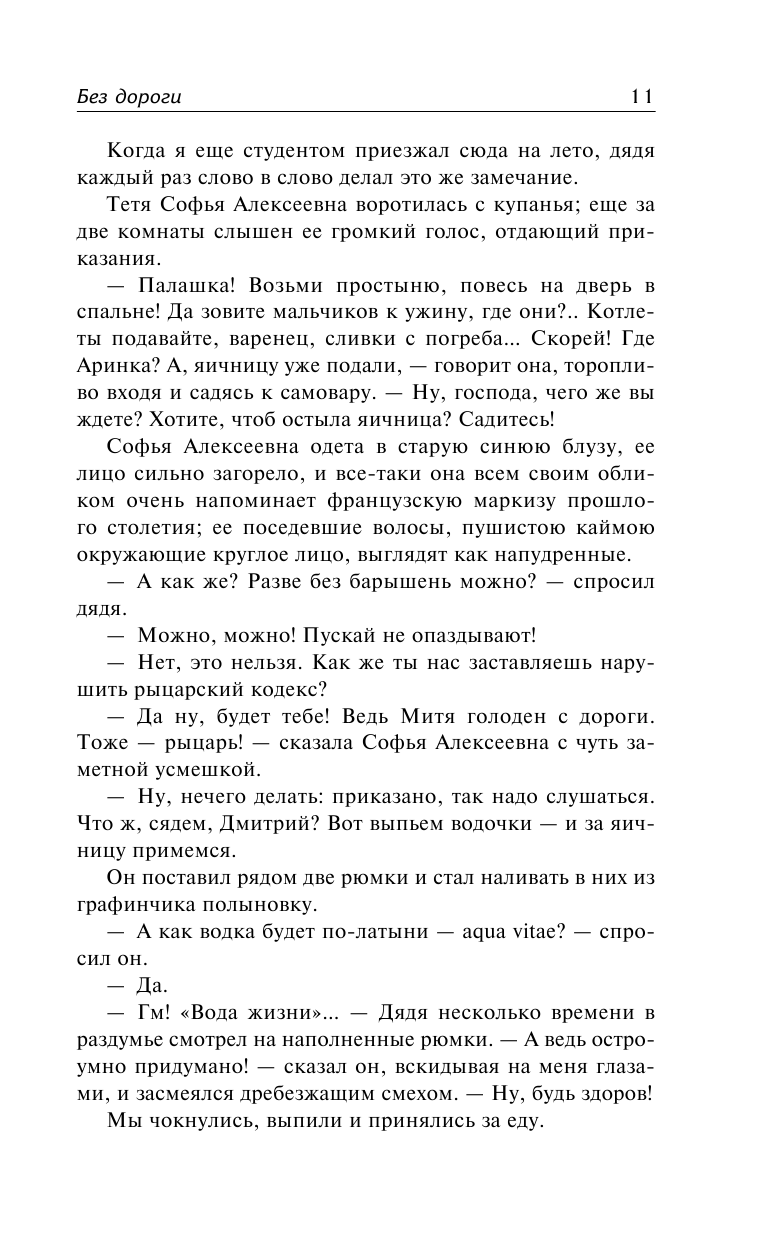 Без дороги 11

Когда я еще студентом приезжал сюда на лето, дядя каждый раз слово в слово делал это же замечание.

Тетя Софья Алексеевна воротилась с купанья; еще за две комнаты слышен ее громкий голос, отдающий приказания.

— Палашка! Возьми простыню, повесь на дверь в спальне! Да зовите мальчиков к ужину, где они?.. Котлеты подавайте, варенец, сливки с погреба... Скорей! Где Аринка? А, яичницу уже подали, — говорит она, торопливо входя и садясь к самовару. — Ну, господа, чего же вы ждете? Хотите, чтоб остыла яичница? Садитесь!

Софья Алексеевна одета в старую синюю блузу, ее лицо сильно загорело, и все-таки она всем своим обликом очень напоминает французскую маркизу прошлого столетия; ее поседевшие волосы, пушистою каймою окружающие круглое лицо, выглядят как напудренные.

— А как же? Разве без барышень можно? — спросил дядя.

— Можно, можно! Пускай не опаздывают!

— Нет, это нельзя. Как же ты нас заставляешь нарушить рыцарский кодекс?

— Да ну, будет тебе! Ведь Митя голоден с дороги. Тоже — рыцарь! — сказала Софья Алексеевна с чуть заметной усмешкой.

— Ну, нечего делать: приказано, так надо слушаться. Что ж, сядем, Дмитрий? Вот выпьем водочки — и за яичницу примемся.

Он поставил рядом две рюмки и стал наливать в них из графинчика полыновку.

— А как водка будет по-латыни — aqua vitae? — спросил он.

— Да.

— Гм! «Вода жизни»... — Дядя несколько времени в раздумье смотрел на наполненные рюмки. — А ведь остроумно придумано! — сказал он, вскидывая на меня глазами, и засмеялся дребезжащим смехом. — Ну, будь здоров!

Мы чокнулись, выпили и принялись за еду.